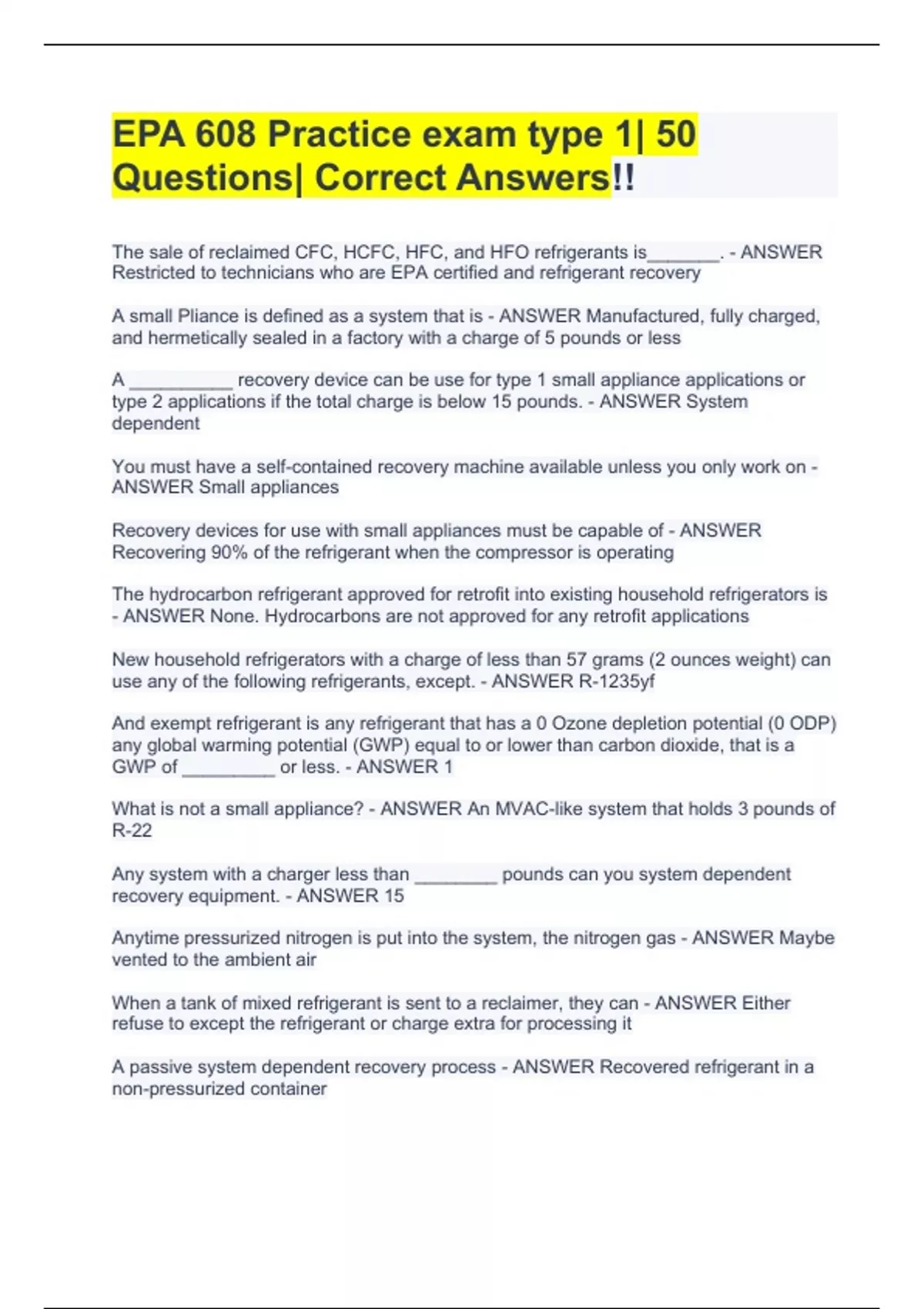 EPA 608 Practice exam type 1| 50 Questions| Correct Answers!!

The sale of reclaimed CFC, HCFC, HFC, and HFO refrigerants is_______. - ANSWER Restricted to technicians who are EPA certified and refrigerant recovery

A small Pliance is defined as a system that is - ANSWER Manufactured, fully charged, and hermetically sealed in a factory with a charge of 5 pounds or less

A __________ recovery device can be use for type 1 small appliance applications or type 2 applications if the total charge is below 15 pounds. - ANSWER System dependent

You must have a self-contained recovery machine available unless you only work on - ANSWER Small appliances

Recovery devices for use with small appliances must be capable of - ANSWER Recovering 90% of the refrigerant when the compressor is operating

The hydrocarbon refrigerant approved for retrofit into existing household refrigerators is - ANSWER None. Hydrocarbons are not approved for any retrofit applications

New household refrigerators with a charge of less than 57 grams (2 ounces weight) can use any of the following refrigerants, except. - ANSWER R-1235yf

And exempt refrigerant is any refrigerant that has a 0 Ozone depletion potential (0 ODP) any global warming potential (GWP) equal to or lower than carbon dioxide, that is a GWP of _________ or less. - ANSWER 1

What is not a small appliance? - ANSWER An MVAC-like system that holds 3 pounds of R-22

Any system with a charger less than ________ pounds can you system dependent recovery equipment. - ANSWER 15

Anytime pressurized nitrogen is put into the system, the nitrogen gas - ANSWER Maybe vented to the ambient air

When a tank of mixed refrigerant is sent to a reclaimer, they can - ANSWER Either refuse to except the refrigerant or charge extra for processing it

A passive system dependent recovery process - ANSWER Recovered refrigerant in a non-pressurized container